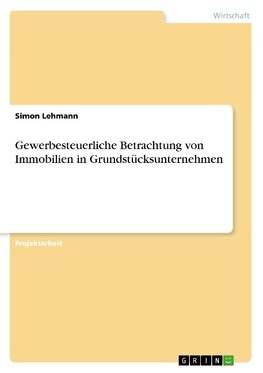 Wirtschaft

Simon Lehmann

Gewerbesteuerliche Betrachtung von Immobilien in Grundstücksunternehmen

Projektarbeit

GRIN